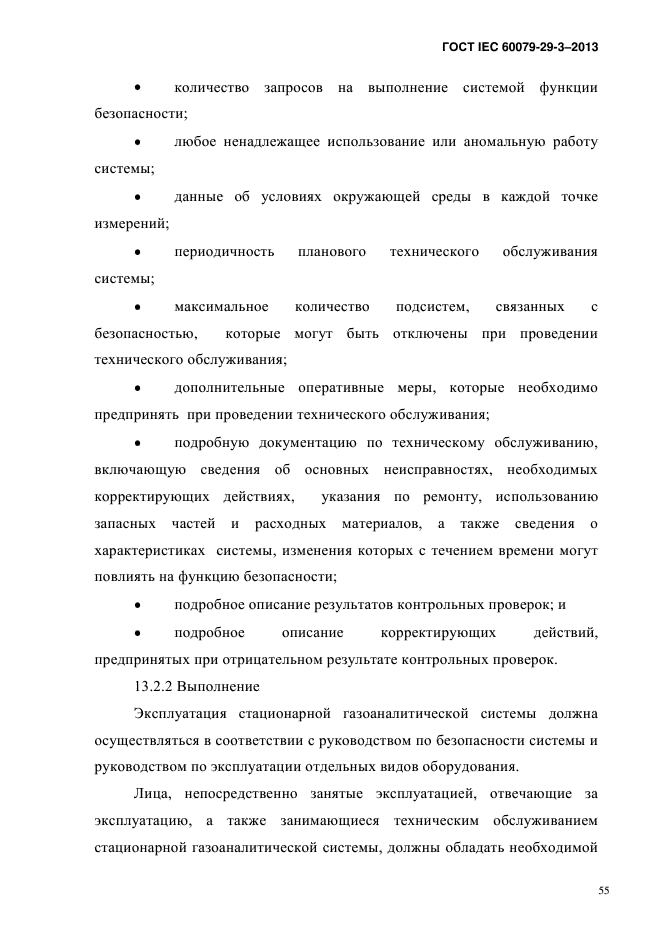 ГОСТ IEC 60079-29-3–2013

• количество запросов на выполнение системой функции безопасности;

• любое ненадлежащее использование или аномальную работу системы;

• данные об условиях окружающей среды в каждой точке измерений;

• периодичность планового технического обслуживания системы;

• максимальное количество подсистем, связанных с безопасностью, которые могут быть отключены при проведении технического обслуживания;

• дополнительные оперативные меры, которые необходимо предпринять при проведении технического обслуживания;

• подробную документацию по техническому обслуживанию, включающую сведения об основных неисправностях, необходимых корректирующих действиях, указания по ремонту, использованию запасных частей и расходных материалов, а также сведения о характеристиках системы, изменения которых с течением времени могут повлиять на функцию безопасности;

• подробное описание результатов контрольных проверок; и

• подробное описание корректирующих действий, предпринятых при отрицательном результате контрольных проверок.

13.2.2 Выполнение

Эксплуатация стационарной газоаналитической системы должна осуществляться в соответствии с руководством по безопасности системы и руководством по эксплуатации отдельных видов оборудования.

Лица, непосредственно занятые эксплуатацией, отвечающие за эксплуатацию, а также занимающиеся техническим обслуживанием стационарной газоаналитической системы, должны обладать необходимой

55